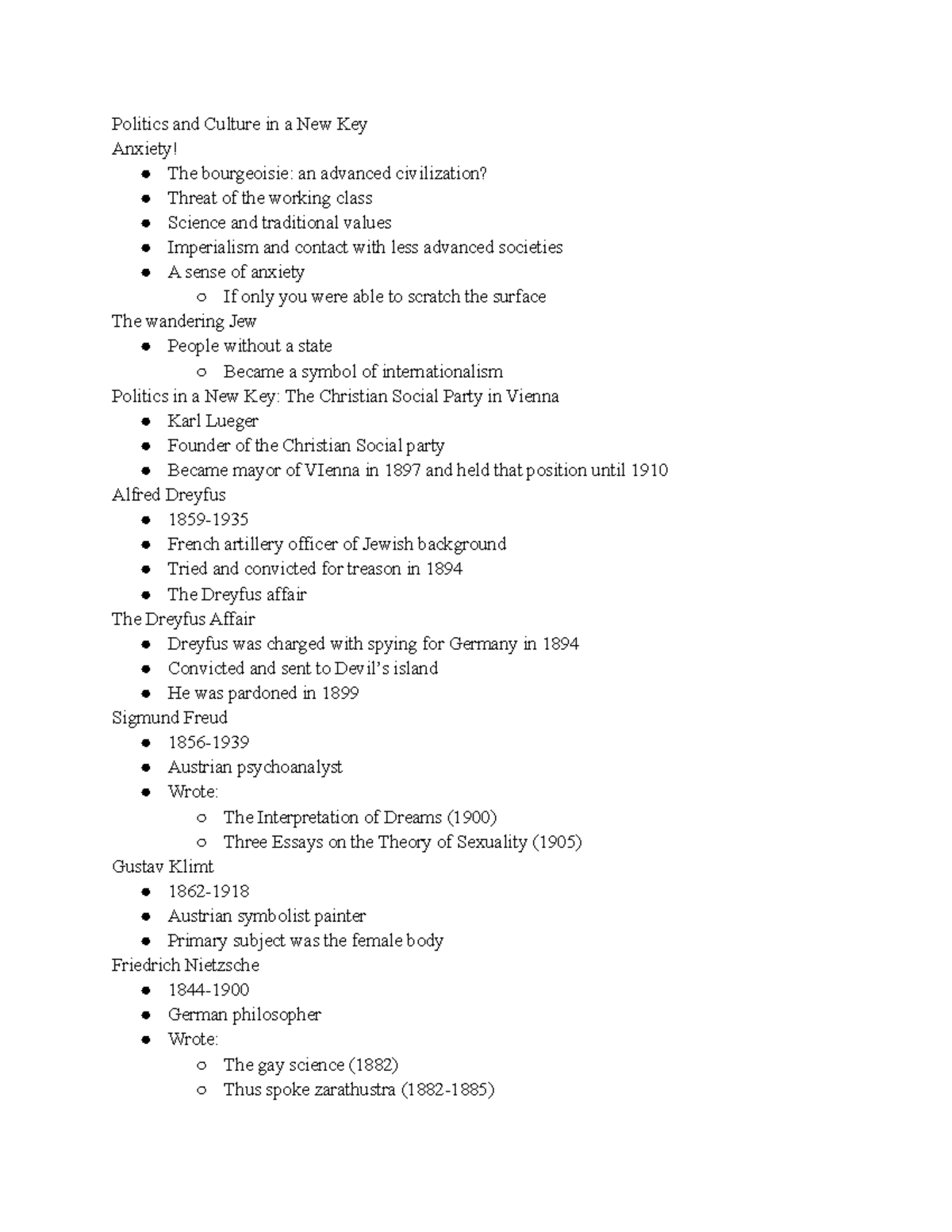 Politics and Culture in a New Key
Anxiety!
- The bourgeoisie: an advanced civilization?
- Threat of the working class
- Science and traditional values
- Imperialism and contact with less advanced societies
- A sense of anxiety
  - If only you were able to scratch the surface

The wandering Jew
- People without a state
  - Became a symbol of internationalism

Politics in a New Key: The Christian Social Party in Vienna
- Karl Lueger
- Founder of the Christian Social party
- Became mayor of VIenna in 1897 and held that position until 1910

Alfred Dreyfus
- 1859-1935
- French artillery officer of Jewish background
- Tried and convicted for treason in 1894
- The Dreyfus affair

The Dreyfus Affair
- Dreyfus was charged with spying for Germany in 1894
- Convicted and sent to Devil's island
- He was pardoned in 1899

Sigmund Freud
- 1856-1939
- Austrian psychoanalyst
- Wrote:
  - The Interpretation of Dreams (1900)
  - Three Essays on the Theory of Sexuality (1905)

Gustav Klimt
- 1862-1918
- Austrian symbolist painter
- Primary subject was the female body

Friedrich Nietzsche
- 1844-1900
- German philosopher
- Wrote:
  - The gay science (1882)
  - Thus spoke zarathustra (1882-1885)